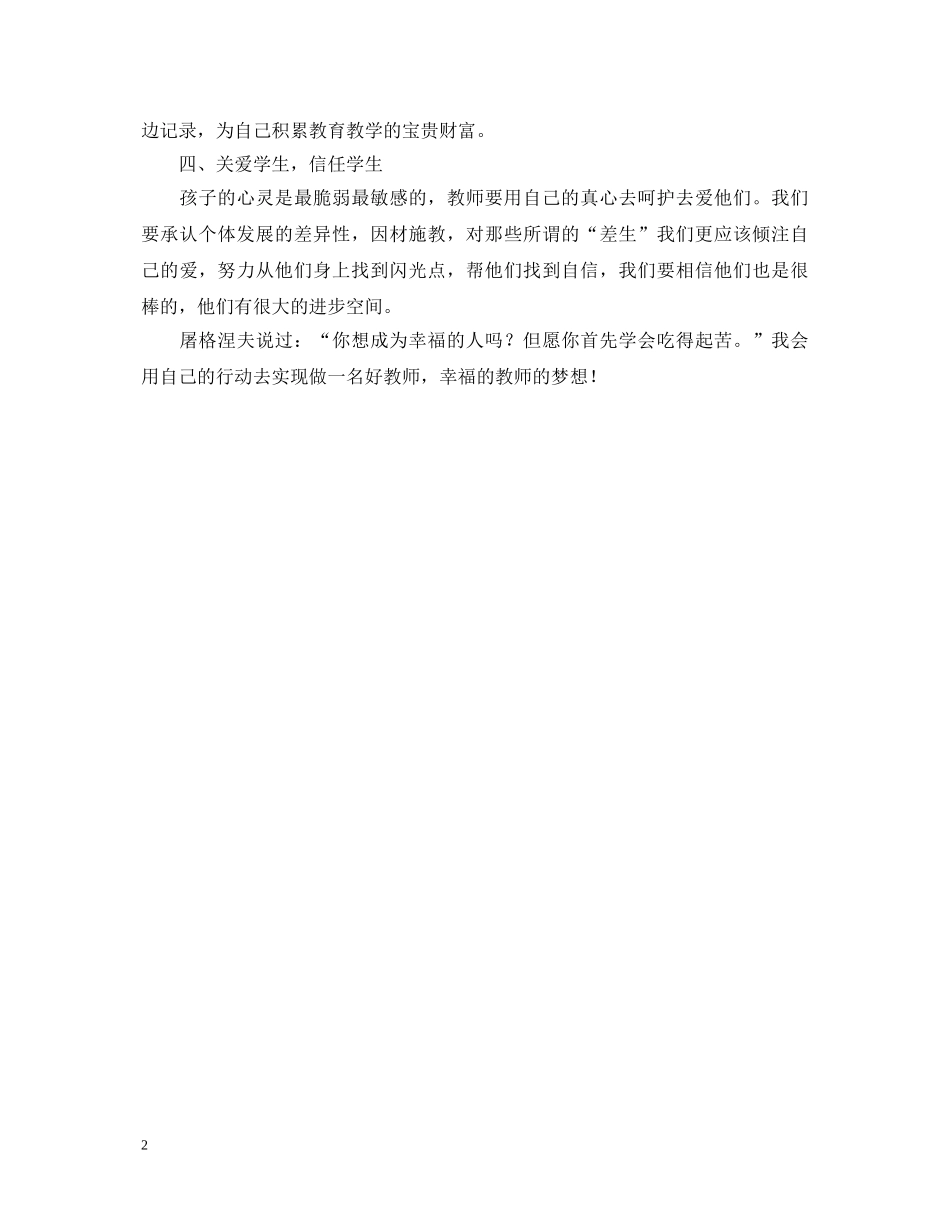 边记录，为自己积累教育教学的宝贵财富。

四、关爱学生，信任学生

孩子的心灵是最脆弱最敏感的，教师要用自己的真心去呵护去爱他们。我们要承认个体发展的差异性，因材施教，对那些所谓的“差生”我们更应该倾注自己的爱，努力从他们身上找到闪光点，帮他们找到自信，我们要相信他们也是很棒的，他们有很大的进步空间。

屠格涅夫说过：“你想成为幸福的人吗？但愿你首先学会吃得起苦。”我会用自己的行动去实现做一名好教师，幸福的教师的梦想！

2